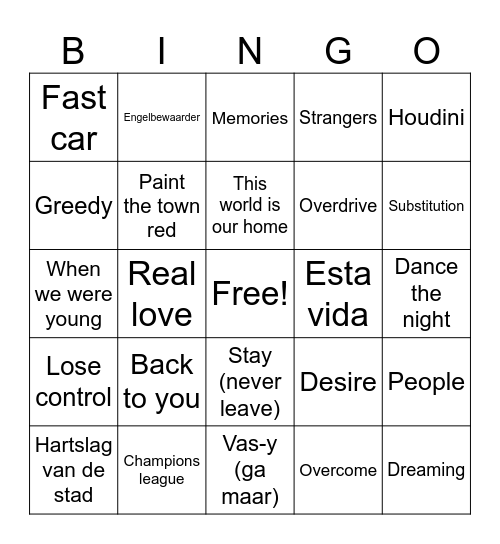 | B | I | N | G | O |
|---|---|---|---|---|
| Fast car | Engelbewaarder | Memories | Strangers | Houdini |
| Greedy | Paint the town red | This world is our home | Overdrive | Substitution |
| When we were young | Real love | Free! | Esta vida | Dance the night |
| Lose control | Back to you | Stay (never leave) | Desire | People |
| Hartslag van de stad | Champions league | Vas-y (ga maar) | Overcome | Dreaming |